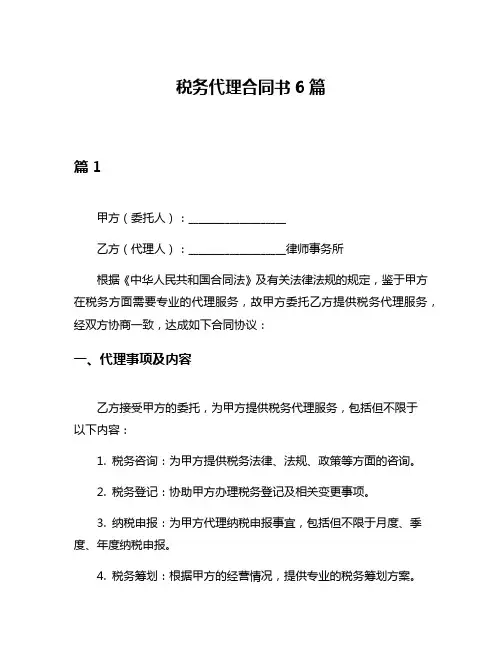 税务代理合同书 6 篇

篇 1

甲方（委托人）：__________________

乙方（代理人）：__________________律师事务所

根据《中华人民共和国合同法》及有关法律法规的规定，鉴于甲方在税务方面需要专业的代理服务，故甲方委托乙方提供税务代理服务，经双方协商一致，达成如下合同协议：

一、代理事项及内容

乙方接受甲方的委托，为甲方提供税务代理服务，包括但不限于以下内容：

1. 税务咨询：为甲方提供税务法律、法规、政策等方面的咨询。

2. 税务登记：协助甲方办理税务登记及相关变更事项。

3. 纳税申报：为甲方代理纳税申报事宜，包括但不限于月度、季度、年度纳税申报。

4. 税务筹划：根据甲方的经营情况，提供专业的税务筹划方案。